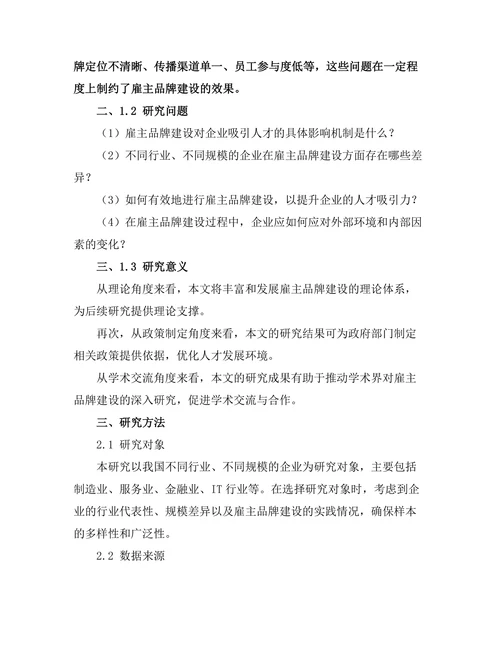 牌定位不清晰、传播渠道单一、员工参与度低等，这些问题在一定程度上制约了雇主品牌建设的效果。

二、1.2 研究问题

（1）雇主品牌建设对企业吸引人才的具体影响机制是什么？

（2）不同行业、不同规模的企业在雇主品牌建设方面存在哪些差异？

（3）如何有效地进行雇主品牌建设，以提升企业的人才吸引力？

（4）在雇主品牌建设过程中，企业应如何应对外部环境和内部因素的变化？

三、1.3 研究意义

从理论角度来看，本文将丰富和发展雇主品牌建设的理论体系，为后续研究提供理论支撑。

再次，从政策制定角度来看，本文的研究结果可为政府部门制定相关政策提供依据，优化人才发展环境。

从学术交流角度来看，本文的研究成果有助于推动学术界对雇主品牌建设的深入研究，促进学术交流与合作。

三、研究方法

2.1 研究对象

本研究以我国不同行业、不同规模的企业为研究对象，主要包括制造业、服务业、金融业、IT 行业等。在选择研究对象时，考虑到企业的行业代表性、规模差异以及雇主品牌建设的实践情况，确保样本的多样性和广泛性。

2.2 数据来源